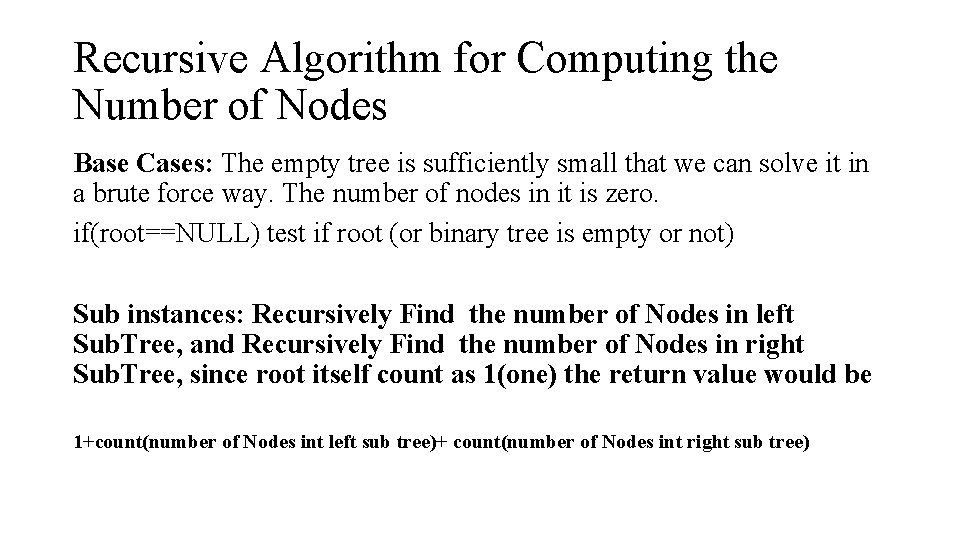 Recursive Algorithm for Computing the Number of Nodes

Base Cases: The empty tree is sufficiently small that we can solve it in a brute force way. The number of nodes in it is zero.

if(root==NULL) test if root (or binary tree is empty or not)

Sub instances: Recursively Find the number of Nodes in left SubTree, and Recursively Find the number of Nodes in right SubTree, since root itself count as 1(one) the return value would be

1+count(number of Nodes int left sub tree)+ count(number of Nodes int right sub tree)